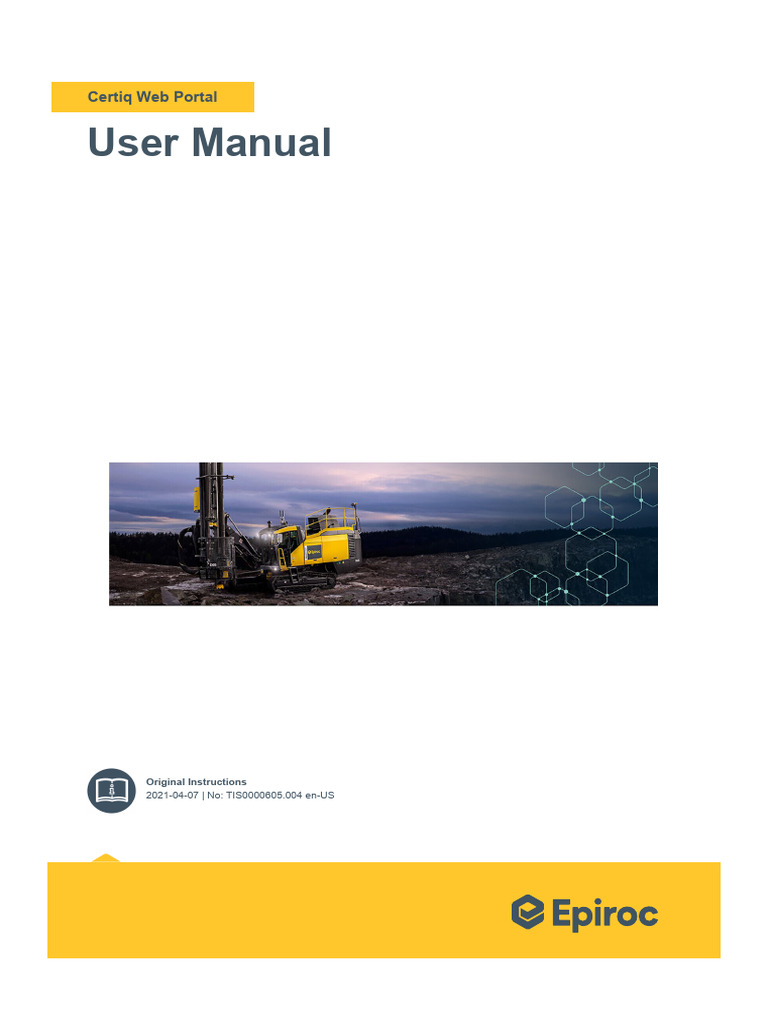 Certiq Web Portal

User Manual

Original Instructions
2021-04-07 | No: TIS0000605.004 en-US

Epiroc